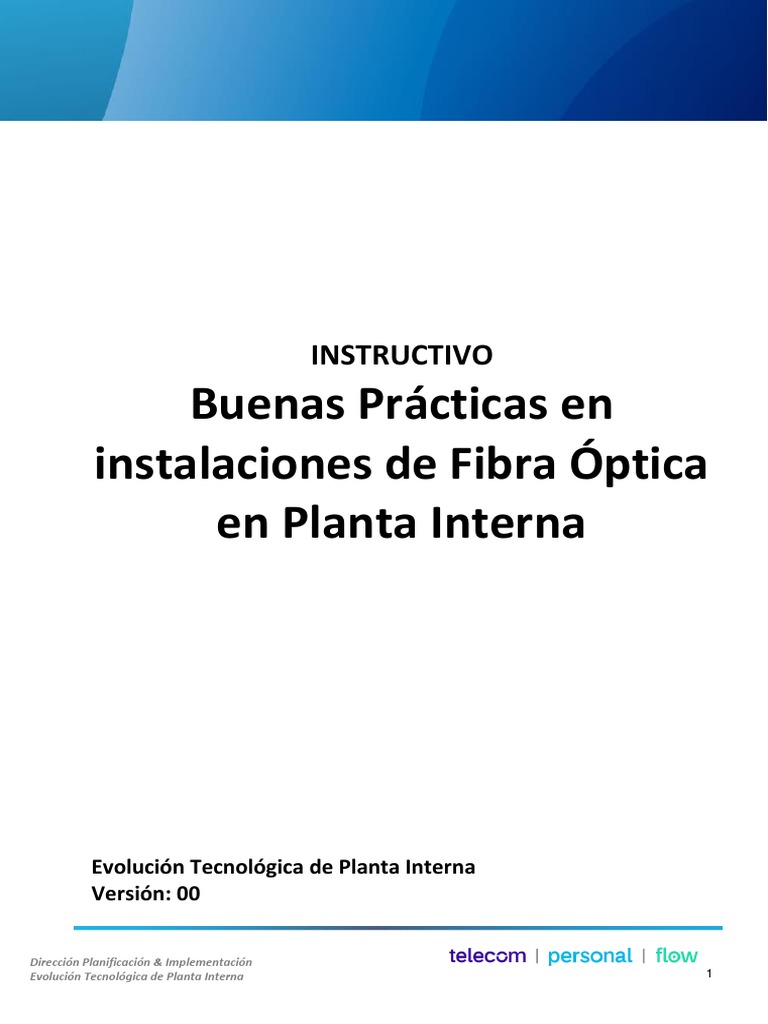 INSTRUCTIVO

Buenas Prácticas en instalaciones de Fibra Óptica en Planta Interna

Evolución Tecnológica de Planta Interna
Versión: 00

Dirección Planificación & Implementación
Evolución Tecnológica de Planta Interna

telecom | personal | flow

1